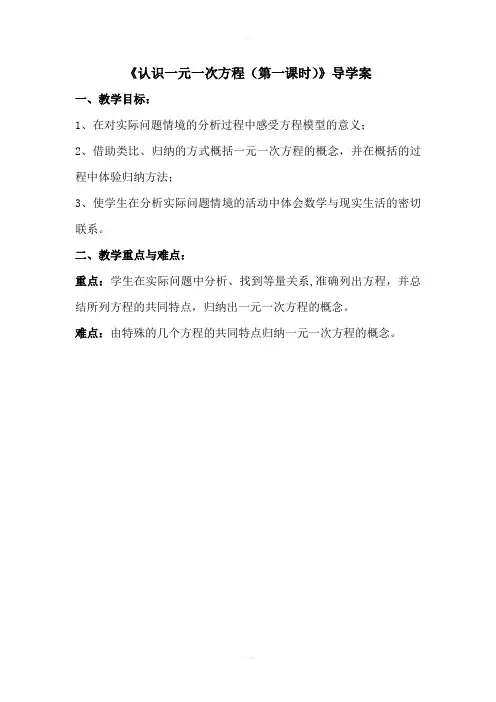 《认识一元一次方程（第一课时）》导学案

一、教学目标：

1、在对实际问题情境的分析过程中感受方程模型的意义；

2、借助类比、归纳的方式概括一元一次方程的概念，并在概括的过程中体验归纳方法；

3、使学生在分析实际问题情境的活动中体会数学与现实生活的密切联系。

二、教学重点与难点：

重点：学生在实际问题中分析、找到等量关系,准确列出方程，并总结所列方程的共同特点，归纳出一元一次方程的概念。

难点：由特殊的几个方程的共同特点归纳一元一次方程的概念。